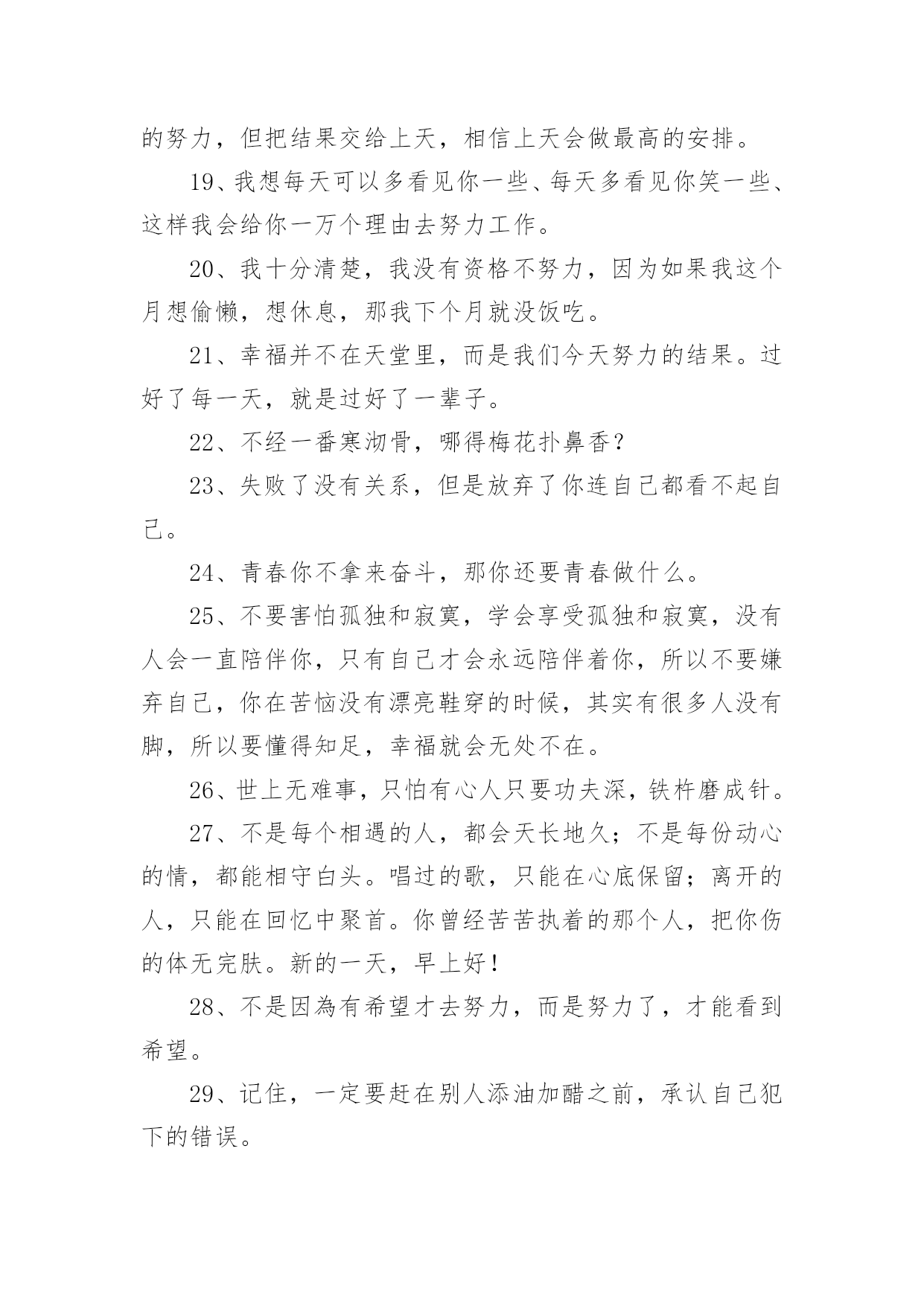 的努力，但把结果交给上天，相信上天会做最高的安排。

19、我想每天可以多看见你一些、每天多看见你笑一些、这样我会给你一万个理由去努力工作。

20、我十分清楚，我没有资格不努力，因为如果我这个月想偷懒，想休息，那我下个月就没饭吃。

21、幸福并不在天堂里，而是我们今天努力的结果。过好了每一天，就是过好了一辈子。

22、不经一番寒沏骨，哪得梅花扑鼻香？

23、失败了没有关系，但是放弃了你连自己都看不起自己。

24、青春你不拿来奋斗，那你还要青春做什么。

25、不要害怕孤独和寂寞，学会享受孤独和寂寞，没有人会一直陪伴你，只有自己才会永远陪伴着你，所以不要嫌弃自己，你在苦恼没有漂亮鞋穿的时候，其实有很多人没有脚，所以要懂得知足，幸福就会无处不在。

26、世上无难事，只怕有心人只要功夫深，铁杵磨成针。

27、不是每个相遇的人，都会天长地久；不是每份动心的情，都能相守白头。唱过的歌，只能在心底保留；离开的人，只能在回忆中聚首。你曾经苦苦执着的那个人，把你伤的体无完肤。新的一天，早上好！

28、不是因為有希望才去努力，而是努力了，才能看到希望。

29、记住，一定要赶在别人添油加醋之前，承认自己犯下的错误。